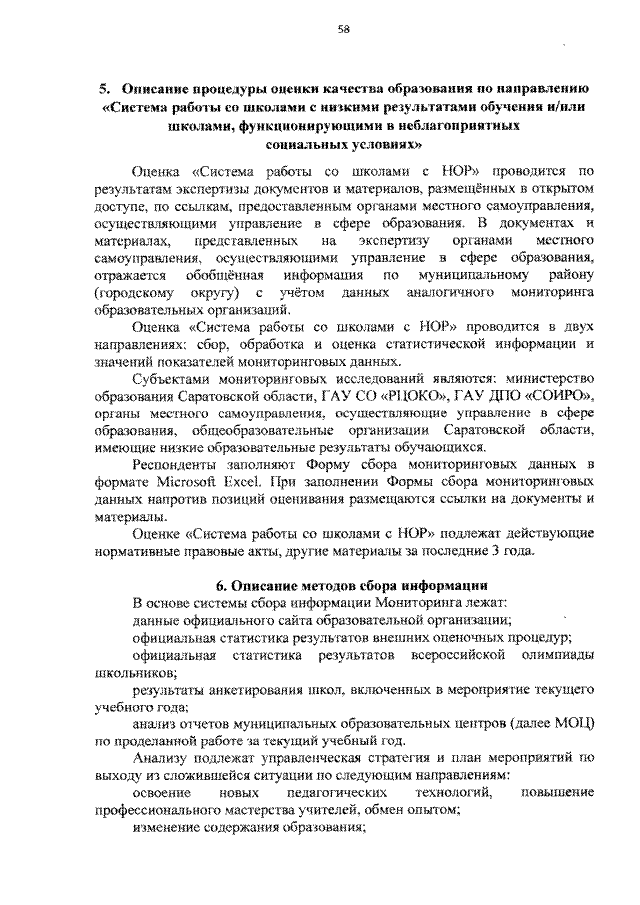 58

5. Описание процедуры оценки качества образования по направлению «Система работы со школами с низкими результатами обучения и/или школами, функционирующими в неблагоприятных социальных условиях»

Оценка «Система работы со школами с НОР» проводится по результатам экспертизы документов и материалов, размещённых в открытом доступе, по ссылкам, предоставленным органами местного самоуправления, осуществляющими управление в сфере образования. В документах и материалах, представленных на экспертизу органами местного самоуправления, осуществляющими управление в сфере образования, отражается обобщённая информация по муниципальному району (городскому округу) с учётом данных аналогичного мониторинга образовательных организаций.

Оценка «Система работы со школами с НОР» проводится в двух направлениях: сбор, обработка и оценка статистической информации и значений показателей мониторинговых данных.

Субъектами мониторинговых исследований являются: министерство образования Саратовской области, ГАУ СО «РЦОКО», ГАУ ДПО «СОИРО», органы местного самоуправления, осуществляющие управление в сфере образования, общеобразовательные организации Саратовской области, имеющие низкие образовательные результаты обучающихся.

Респонденты заполняют Форму сбора мониторинговых данных в формате Microsoft Excel. При заполнении Формы сбора мониторинговых данных напротив позиций оценивания размещаются ссылки на документы и материалы.

Оценке «Система работы со школами с НОР» подлежат действующие нормативные правовые акты, другие материалы за последние 3 года.

6. Описание методов сбора информации

В основе системы сбора информации Мониторинга лежат:

данные официального сайта образовательной организации;

официальная статистика результатов внешних оценочных процедур;

официальная статистика результатов всероссийской олимпиады школьников;

результаты анкетирования школ, включенных в мероприятие текущего учебного года;

анализ отчетов муниципальных образовательных центров (далее МОЦ) по проделанной работе за текущий учебный год.

Анализу подлежат управленческая стратегия и план мероприятий по выходу из сложившейся ситуации по следующим направлениям:

освоение новых педагогических технологий, повышение профессионального мастерства учителей, обмен опытом;

изменение содержания образования;